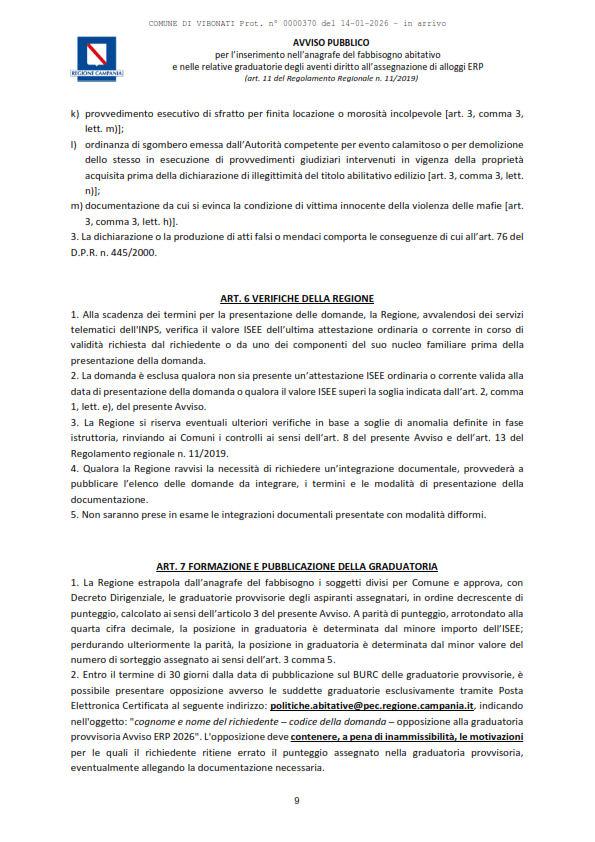 COMUNE DI VIBONATI Prot. n° 0000370 del 14-01-2026 - in arrivo

REGIONE CAMPANIA

AVVISO PUBBLICO
per l'inserimento nell'anagrafe del fabbisogno abitativo
e nelle relative graduatorie degli aventi diritto all'assegnazione di alloggi ERP
(art. 11 del Regolamento Regionale n. 11/2019)

k) provvedimento esecutivo di sfratto per finita locazione o morosità incolpevole [art. 3, comma 3, lett. m)];

l) ordinanza di sgombero emessa dall'Autorità competente per evento calamitoso o per demolizione dello stesso in esecuzione di provvedimenti giudiziari intervenuti in vigenza della proprietà acquisita prima della dichiarazione di illegittimità del titolo abilitativo edilizio [art. 3, comma 3, lett. n)];

m) documentazione da cui si evinca la condizione di vittima innocente della violenza delle mafie [art. 3, comma 3, lett. h)].

3. La dichiarazione o la produzione di atti falsi o mendaci comporta le conseguenze di cui all'art. 76 del D.P.R. n. 445/2000.

ART. 6 VERIFICHE DELLA REGIONE

1. Alla scadenza dei termini per la presentazione delle domande, la Regione, avvalendosi dei servizi telematici dell'INPS, verifica il valore ISEE dell'ultima attestazione ordinaria o corrente in corso di validità richiesta dal richiedente o da uno dei componenti del suo nucleo familiare prima della presentazione della domanda.

2. La domanda è esclusa qualora non sia presente un'attestazione ISEE ordinaria o corrente valida alla data di presentazione della domanda o qualora il valore ISEE superi la soglia indicata dall'art. 2, comma 1, lett. e), del presente Avviso.

3. La Regione si riserva eventuali ulteriori verifiche in base a soglie di anomalia definite in fase istruttoria, rinviando ai Comuni i controlli ai sensi dell'art. 8 del presente Avviso e dell'art. 13 del Regolamento regionale n. 11/2019.

4. Qualora la Regione ravvisi la necessità di richiedere un'integrazione documentale, provvederà a pubblicare l'elenco delle domande da integrare, i termini e le modalità di presentazione della documentazione.

5. Non saranno prese in esame le integrazioni documentali presentate con modalità difformi.

ART. 7 FORMAZIONE E PUBBLICAZIONE DELLA GRADUATORIA

1. La Regione estrapola dall'anagrafe del fabbisogno i soggetti divisi per Comune e approva, con Decreto Dirigenziale, le graduatorie provvisorie degli aspiranti assegnatari, in ordine decrescente di punteggio, calcolato ai sensi dell'articolo 3 del presente Avviso. A parità di punteggio, arrotondato alla quarta cifra decimale, la posizione in graduatoria è determinata dal minore importo dell'ISEE; perdurando ulteriormente la parità, la posizione in graduatoria è determinata dal minor valore del numero di sorteggio assegnato ai sensi dell'art. 3 comma 5.

2. Entro il termine di 30 giorni dalla data di pubblicazione sul BURC delle graduatorie provvisorie, è possibile presentare opposizione avverso le suddette graduatorie esclusivamente tramite Posta Elettronica Certificata al seguente indirizzo: politiche.abitative@pec.regione.campania.it, indicando nell'oggetto: "cognome e nome del richiedente – codice della domanda – opposizione alla graduatoria provvisoria Avviso ERP 2026". L'opposizione deve contenere, a pena di inammissibilità, le motivazioni per le quali il richiedente ritiene errato il punteggio assegnato nella graduatoria provvisoria, eventualmente allegando la documentazione necessaria.

9